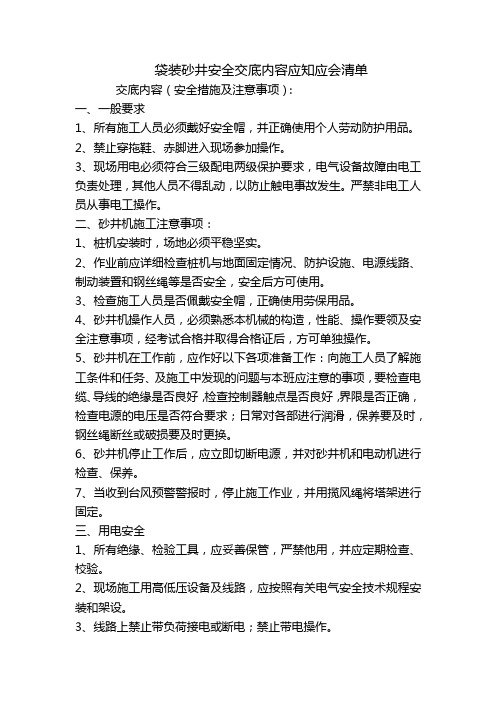 袋装砂井安全交底内容应知应会清单

交底内容（安全措施及注意事项）：

一、一般要求

1、所有施工人员必须戴好安全帽，并正确使用个人劳动防护用品。

2、禁止穿拖鞋、赤脚进入现场参加操作。

3、现场用电必须符合三级配电两级保护要求，电气设备故障由电工负责处理，其他人员不得乱动，以防止触电事故发生。严禁非电工人员从事电工操作。

二、砂井机施工注意事项：

1、桩机安装时，场地必须平稳坚实。

2、作业前应详细检查桩机与地面固定情况、防护设施、电源线路、制动装置和钢丝绳等是否安全，安全后方可使用。

3、检查施工人员是否佩戴安全帽，正确使用劳保用品。

4、砂井机操作人员，必须熟悉本机械的构造，性能、操作要领及安全注意事项，经考试合格并取得合格证后，方可单独操作。

5、砂井机在工作前，应作好以下各项准备工作：向施工人员了解施工条件和任务、及施工中发现的问题与本班应注意的事项，要检查电缆、导线的绝缘是否良好，检查控制器触点是否良好，界限是否正确，检查电源的电压是否符合要求；日常对各部进行润滑，保养要及时，钢丝绳断丝或破损要及时更换。

6、砂井机停止工作后，应立即切断电源，并对砂井机和电动机进行检查、保养。

7、当收到台风预警警报时，停止施工作业，并用揽风绳将塔架进行固定。

三、用电安全

1、所有绝缘、检验工具，应妥善保管，严禁他用，并应定期检查、校验。

2、现场施工用高低压设备及线路，应按照有关电气安全技术规程安装和架设。

3、线路上禁止带负荷接电或断电；禁止带电操作。